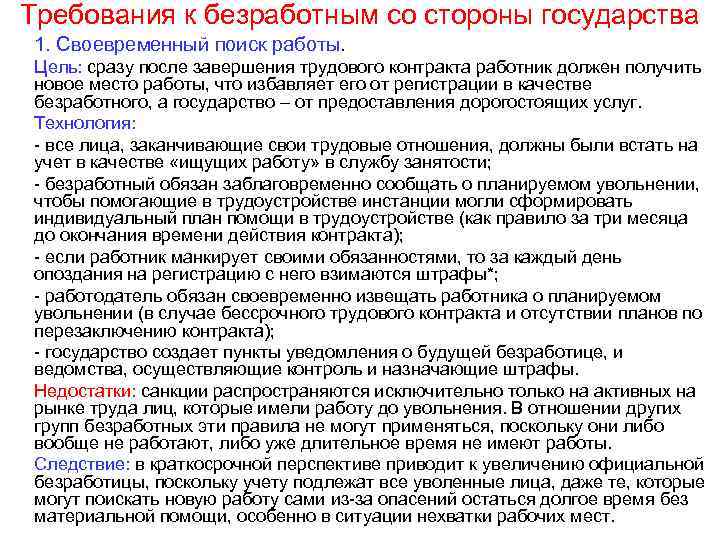 Требования к безработным со стороны государства

1. Своевременный поиск работы.

Цель: сразу после завершения трудового контракта работник должен получить новое место работы, что избавляет его от регистрации в качестве безработного, а государство – от предоставления дорогостоящих услуг.

Технология:

- все лица, заканчивающие свои трудовые отношения, должны были встать на учет в качестве «ищущих работу» в службу занятости;

- безработный обязан заблаговременно сообщать о планируемом увольнении, чтобы помогающие в трудоустройстве инстанции могли сформировать индивидуальный план помощи в трудоустройстве (как правило за три месяца до окончания времени действия контракта);

- если работник манкирует своими обязанностями, то за каждый день опоздания на регистрацию с него взимаются штрафы*;

- работодатель обязан своевременно извещать работника о планируемом увольнении (в случае бессрочного трудового контракта и отсутствии планов по перезаключению контракта);

- государство создает пункты уведомления о будущей безработице, и ведомства, осуществляющие контроль и назначающие штрафы.

Недостатки: санкции распространяются исключительно только на активных на рынке труда лиц, которые имели работу до увольнения. В отношении других групп безработных эти правила не могут применяться, поскольку они либо вообще не работают, либо уже длительное время не имеют работы.

Следствие: в краткосрочной перспективе приводит к увеличению официальной безработицы, поскольку учету подлежат все уволенные лица, даже те, которые могут поискать новую работу сами из-за опасений остаться долгое время без материальной помощи, особенно в ситуации нехватки рабочих мест.